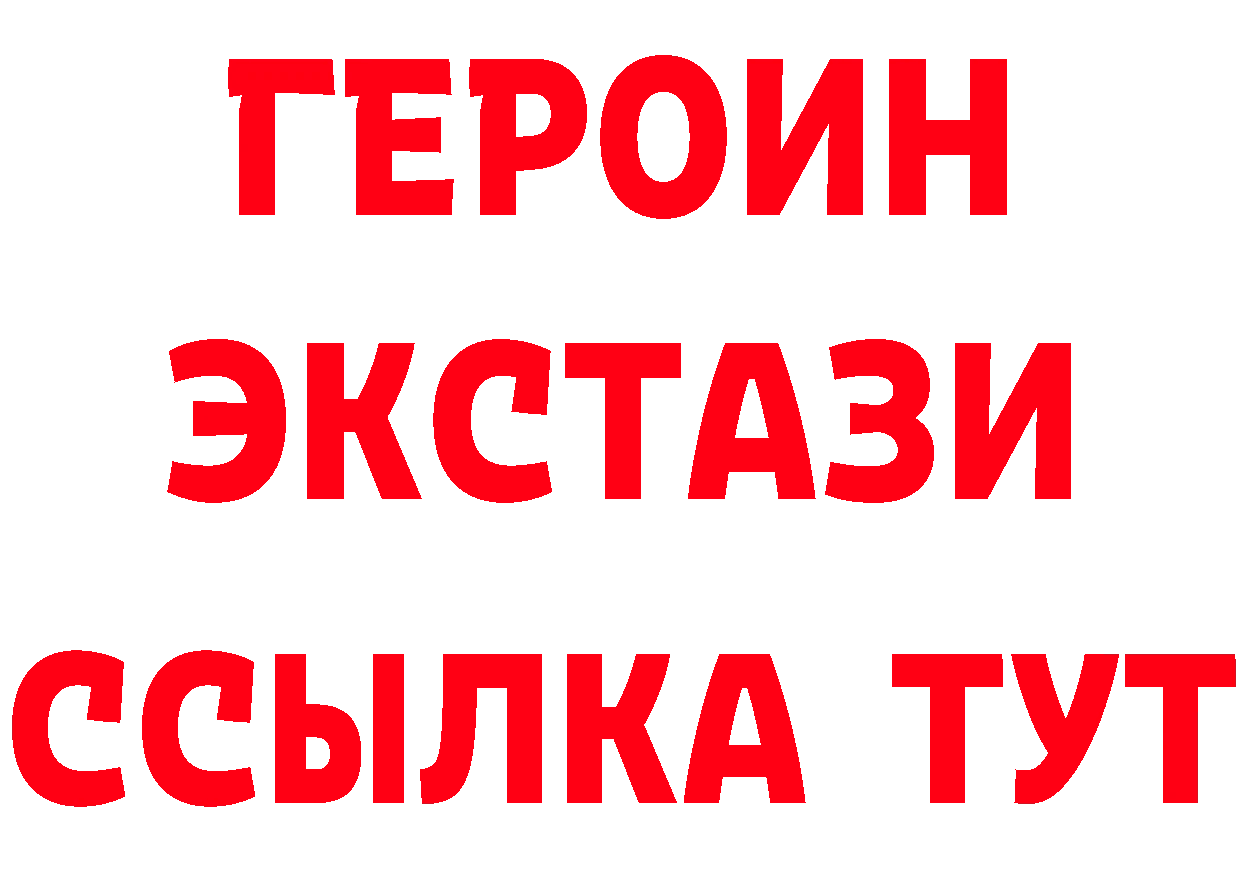 ГЕРОИН ЭКСТАЗИ ССЫЛКА ТУТ